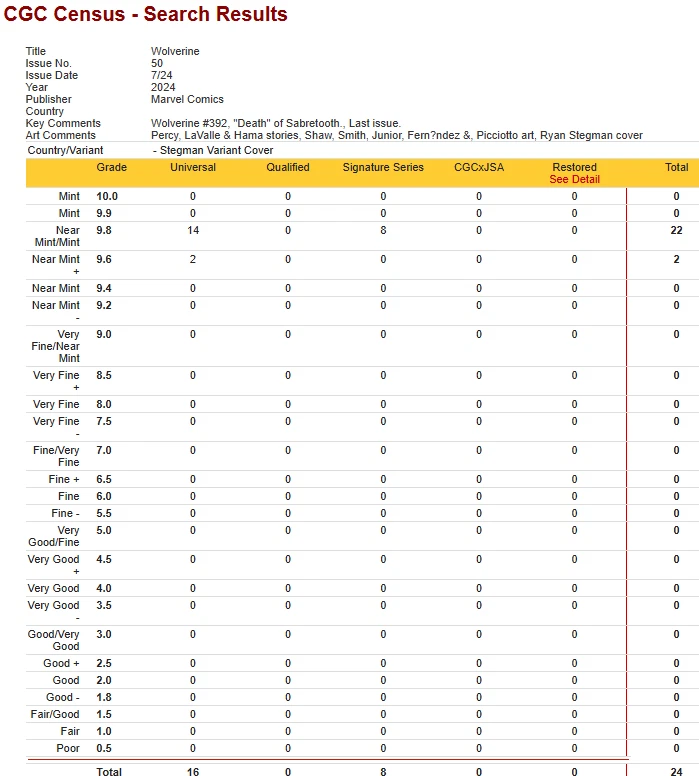 CGC Census - Search Results

| | |
|---|---|
| Title | Wolverine |
| Issue No. | 50 |
| Issue Date | 7/24 |
| Year | 2024 |
| Publisher | Marvel Comics |
| Country | |
| Key Comments | Wolverine #392, "Death" of Sabretooth., Last issue. |
| Art Comments | Percy, LaValle & Hama stories, Shaw, Smith, Junior, Fern?ndez &, Picciotto art, Ryan Stegman cover |
| Country/Variant | - Stegman Variant Cover |

| | Grade | Universal | Qualified | Signature Series | CGCxJSA | Restored See Detail | Total |
|---|---|---|---|---|---|---|---|
| Mint | 10.0 | 0 | 0 | 0 | 0 | 0 | 0 |
| Mint | 9.9 | 0 | 0 | 0 | 0 | 0 | 0 |
| Near Mint/Mint | 9.8 | 14 | 0 | 8 | 0 | 0 | 22 |
| Near Mint + | 9.6 | 2 | 0 | 0 | 0 | 0 | 2 |
| Near Mint | 9.4 | 0 | 0 | 0 | 0 | 0 | 0 |
| Near Mint - | 9.2 | 0 | 0 | 0 | 0 | 0 | 0 |
| Very Fine/Near Mint | 9.0 | 0 | 0 | 0 | 0 | 0 | 0 |
| Very Fine + | 8.5 | 0 | 0 | 0 | 0 | 0 | 0 |
| Very Fine | 8.0 | 0 | 0 | 0 | 0 | 0 | 0 |
| Very Fine - | 7.5 | 0 | 0 | 0 | 0 | 0 | 0 |
| Fine/Very Fine | 7.0 | 0 | 0 | 0 | 0 | 0 | 0 |
| Fine + | 6.5 | 0 | 0 | 0 | 0 | 0 | 0 |
| Fine | 6.0 | 0 | 0 | 0 | 0 | 0 | 0 |
| Fine - | 5.5 | 0 | 0 | 0 | 0 | 0 | 0 |
| Very Good/Fine | 5.0 | 0 | 0 | 0 | 0 | 0 | 0 |
| Very Good + | 4.5 | 0 | 0 | 0 | 0 | 0 | 0 |
| Very Good | 4.0 | 0 | 0 | 0 | 0 | 0 | 0 |
| Very Good - | 3.5 | 0 | 0 | 0 | 0 | 0 | 0 |
| Good/Very Good | 3.0 | 0 | 0 | 0 | 0 | 0 | 0 |
| Good + | 2.5 | 0 | 0 | 0 | 0 | 0 | 0 |
| Good | 2.0 | 0 | 0 | 0 | 0 | 0 | 0 |
| Good - | 1.8 | 0 | 0 | 0 | 0 | 0 | 0 |
| Fair/Good | 1.5 | 0 | 0 | 0 | 0 | 0 | 0 |
| Fair | 1.0 | 0 | 0 | 0 | 0 | 0 | 0 |
| Poor | 0.5 | 0 | 0 | 0 | 0 | 0 | 0 |
| | Total | 16 | 0 | 8 | 0 | 0 | 24 |